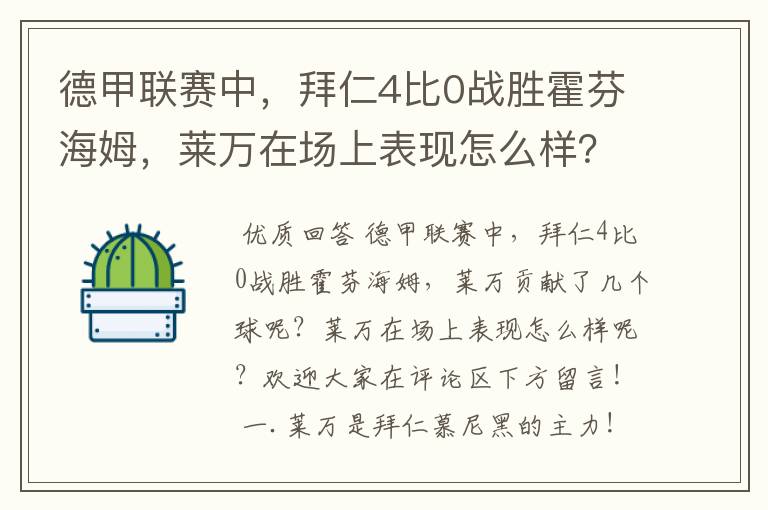 德甲联赛中，拜仁4比0战胜霍芬海姆，莱万在场上表现怎么样?

优质回答 德甲联赛中，拜仁4比0战胜霍芬海姆，莱万贡献了几个球呢？莱万在场上表现怎么样呢？欢迎大家在评论区下方留言！

一. 莱万是拜仁慕尼黑的主力！